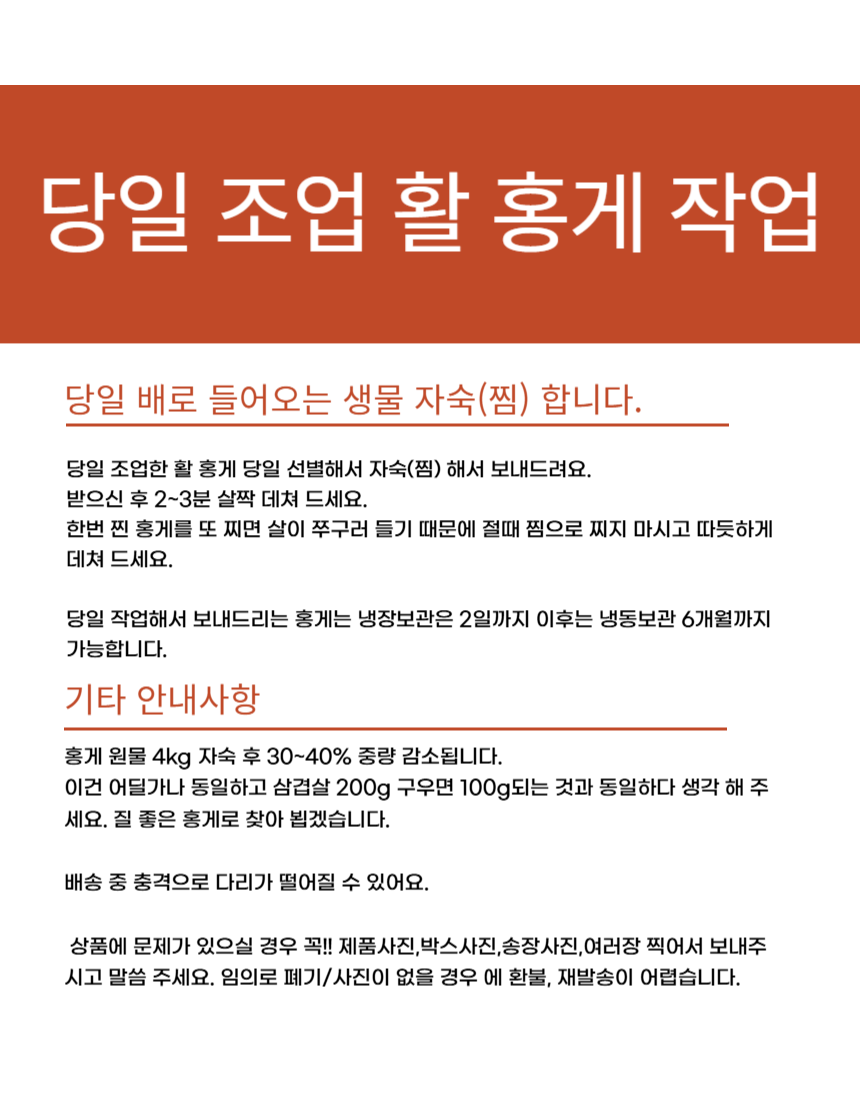 당일 조업 활 홍게 작업

당일 배로 들어오는 생물 자숙(찜) 합니다.

당일 조업한 활 홍게 당일 선별해서 자숙(찜) 해서 보내드려요.
받으신 후 2~3분 살짝 데쳐 드세요.
한번 찐 홍게를 또 찌면 살이 쭈구러 들기 때문에 절때 찜으로 찌지 마시고 따듯하게 데쳐 드세요.

당일 작업해서 보내드리는 홍게는 냉장보관은 2일까지 이후는 냉동보관 6개월까지 가능합니다.

기타 안내사항

홍게 원물 4kg 자숙 후 30~40% 중량 감소됩니다.
이건 어딜가나 동일하고 삼겹살 200g 구우면 100g되는 것과 동일하다 생각 해 주세요. 질 좋은 홍게로 찾아 뵙겠습니다.

배송 중 충격으로 다리가 떨어질 수 있어요.

상품에 문제가 있으실 경우 꼭!! 제품사진,박스사진,송장사진,여러장 찍어서 보내주시고 말씀 주세요. 임의로 폐기/사진이 없을 경우 에 환불, 재발송이 어렵습니다.